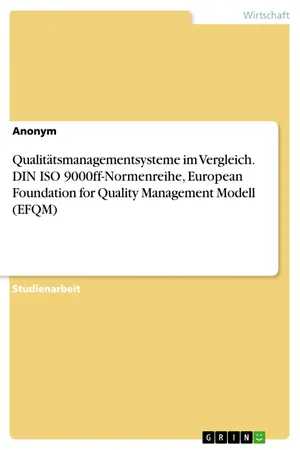 Wirtschaft

Anonym

Qualitätsmanagementsysteme im Vergleich. DIN ISO 9000ff-Normenreihe, European Foundation for Quality Management Modell (EFQM)

Studienarbeit

GRIN